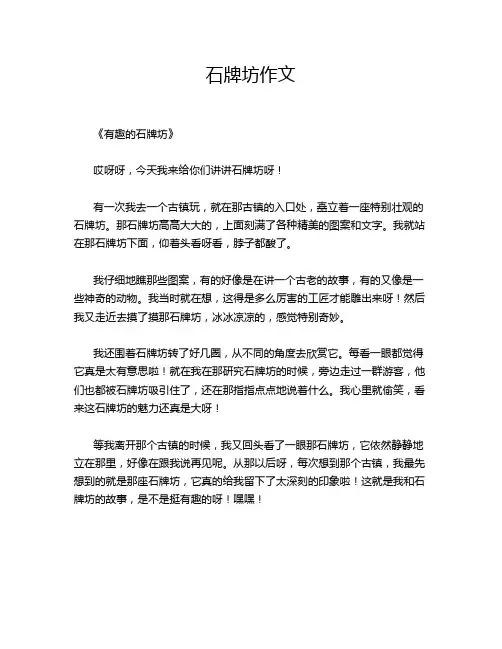 石牌坊作文

《有趣的石牌坊》

哎呀呀，今天我来给你们讲讲石牌坊呀！

有一次我去一个古镇玩，就在那古镇的入口处，矗立着一座特别壮观的石牌坊。那石牌坊高高大大的，上面刻满了各种精美的图案和文字。我就站在那石牌坊下面，仰着头看呀看，脖子都酸了。

我仔细地瞧那些图案，有的好像是在讲一个古老的故事，有的又像是一些神奇的动物。我当时就在想，这得是多么厉害的工匠才能雕出来呀！然后我又走近去摸了摸那石牌坊，冰冰凉凉的，感觉特别奇妙。

我还围着石牌坊转了好几圈，从不同的角度去欣赏它。每看一眼都觉得它真是太有意思啦！就在我在那研究石牌坊的时候，旁边走过一群游客，他们也都被石牌坊吸引住了，还在那指指点点地说着什么。我心里就偷笑，看来这石牌坊的魅力还真是大呀！

等我离开那个古镇的时候，我又回头看了一眼那石牌坊，它依然静静地立在那里，好像在跟我说再见呢。从那以后呀，每次想到那个古镇，我最先想到的就是那座石牌坊，它真的给我留下了太深刻的印象啦！这就是我和石牌坊的故事，是不是挺有趣的呀！嘿嘿！